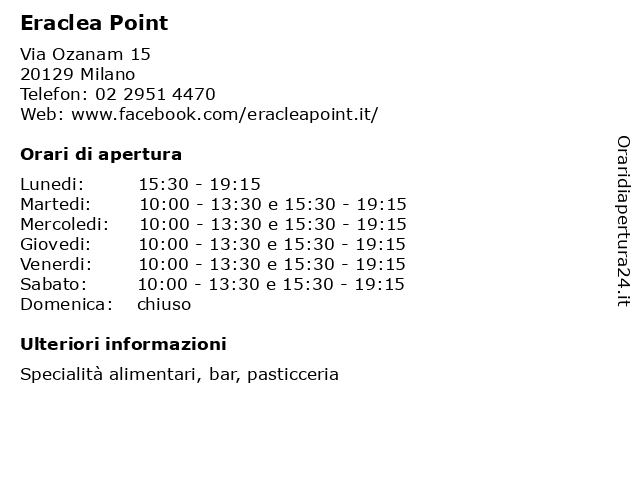 Eraclea Point

Via Ozanam 15
20129 Milano
Telefon: 02 2951 4470
Web: www.facebook.com/eracleapoint.it/

Orari di apertura

| | |
|---|---|
| Lunedi: | 15:30 - 19:15 |
| Martedi: | 10:00 - 13:30 e 15:30 - 19:15 |
| Mercoledi: | 10:00 - 13:30 e 15:30 - 19:15 |
| Giovedi: | 10:00 - 13:30 e 15:30 - 19:15 |
| Venerdi: | 10:00 - 13:30 e 15:30 - 19:15 |
| Sabato: | 10:00 - 13:30 e 15:30 - 19:15 |
| Domenica: | chiuso |

Ulteriori informazioni

Specialità alimentari, bar, pasticceria

Oraridiapertura24.it